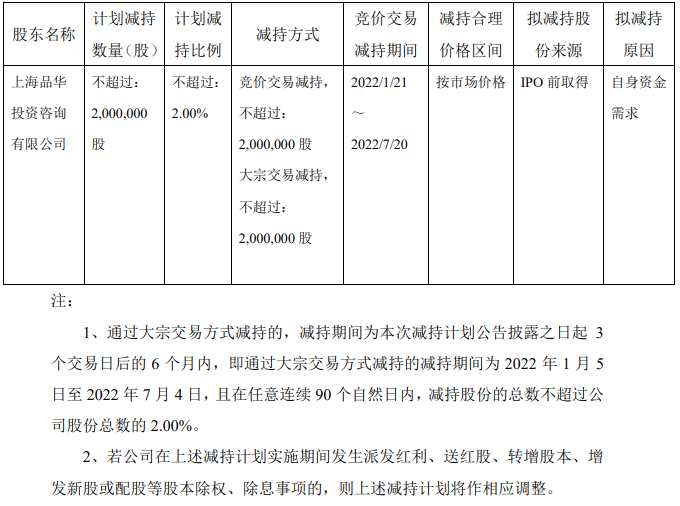 | 股东名称 | 计划减持数量（股） | 计划减持比例 | 减持方式 | 竞价交易减持期间 | 减持合理价格区间 | 拟减持股份来源 | 拟减持原因 |
|---|---|---|---|---|---|---|---|
| 上海品华投资咨询有限公司 | 不超过：2,000,000 股 | 不超过：2.00% | 竞价交易减持，不超过：2,000,000 股 大宗交易减持，不超过：2,000,000 股 | 2022/1/21 ～ 2022/7/20 | 按市场价格 | IPO 前取得 | 自身资金需求 |

注：

1、通过大宗交易方式减持的，减持期间为本次减持计划公告披露之日起 3 个交易日后的 6 个月内，即通过大宗交易方式减持的减持期间为 2022 年 1 月 5 日至 2022 年 7 月 4 日，且在任意连续 90 个自然日内，减持股份的总数不超过公司股份总数的 2.00%。

2、若公司在上述减持计划实施期间发生派发红利、送红股、转增股本、增发新股或配股等股本除权、除息事项的，则上述减持计划将作相应调整。